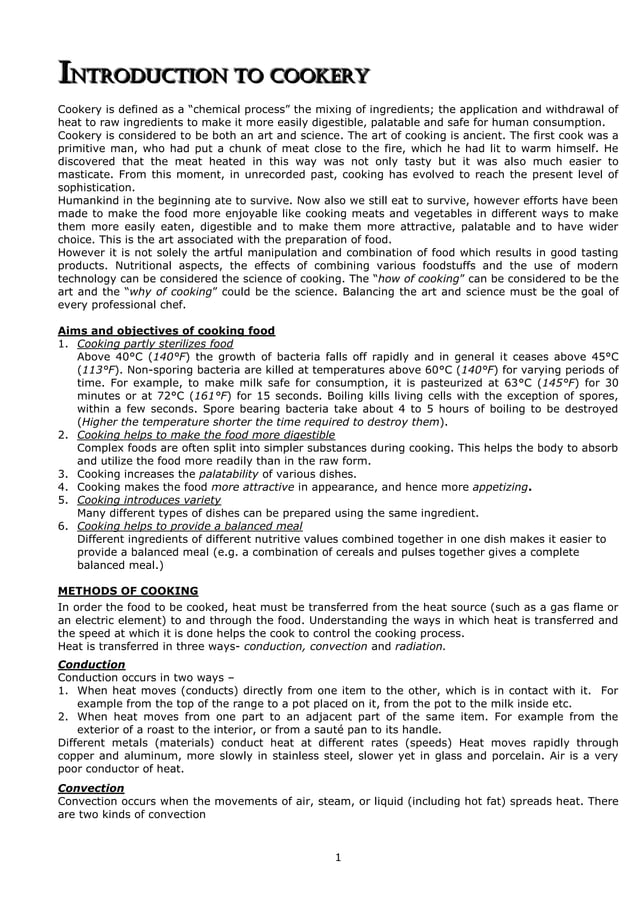 INTRODUCTION TO COOKERY

Cookery is defined as a "chemical process" the mixing of ingredients; the application and withdrawal of heat to raw ingredients to make it more easily digestible, palatable and safe for human consumption.
Cookery is considered to be both an art and science. The art of cooking is ancient. The first cook was a primitive man, who had put a chunk of meat close to the fire, which he had lit to warm himself. He discovered that the meat heated in this way was not only tasty but it was also much easier to masticate. From this moment, in unrecorded past, cooking has evolved to reach the present level of sophistication.
Humankind in the beginning ate to survive. Now also we still eat to survive, however efforts have been made to make the food more enjoyable like cooking meats and vegetables in different ways to make them more easily eaten, digestible and to make them more attractive, palatable and to have wider choice. This is the art associated with the preparation of food.
However it is not solely the artful manipulation and combination of food which results in good tasting products. Nutritional aspects, the effects of combining various foodstuffs and the use of modern technology can be considered the science of cooking. The "how of cooking" can be considered to be the art and the "why of cooking" could be the science. Balancing the art and science must be the goal of every professional chef.

Aims and objectives of cooking food
1. Cooking partly sterilizes food
Above 40°C (140°F) the growth of bacteria falls off rapidly and in general it ceases above 45°C (113°F). Non-sporing bacteria are killed at temperatures above 60°C (140°F) for varying periods of time. For example, to make milk safe for consumption, it is pasteurized at 63°C (145°F) for 30 minutes or at 72°C (161°F) for 15 seconds. Boiling kills living cells with the exception of spores, within a few seconds. Spore bearing bacteria take about 4 to 5 hours of boiling to be destroyed (Higher the temperature shorter the time required to destroy them).
2. Cooking helps to make the food more digestible
Complex foods are often split into simpler substances during cooking. This helps the body to absorb and utilize the food more readily than in the raw form.
3. Cooking increases the palatability of various dishes.
4. Cooking makes the food more attractive in appearance, and hence more appetizing.
5. Cooking introduces variety
Many different types of dishes can be prepared using the same ingredient.
6. Cooking helps to provide a balanced meal
Different ingredients of different nutritive values combined together in one dish makes it easier to provide a balanced meal (e.g. a combination of cereals and pulses together gives a complete balanced meal.)

METHODS OF COOKING
In order the food to be cooked, heat must be transferred from the heat source (such as a gas flame or an electric element) to and through the food. Understanding the ways in which heat is transferred and the speed at which it is done helps the cook to control the cooking process.
Heat is transferred in three ways- conduction, convection and radiation.

Conduction
Conduction occurs in two ways –
1. When heat moves (conducts) directly from one item to the other, which is in contact with it. For example from the top of the range to a pot placed on it, from the pot to the milk inside etc.
2. When heat moves from one part to an adjacent part of the same item. For example from the exterior of a roast to the interior, or from a sauté pan to its handle.
Different metals (materials) conduct heat at different rates (speeds) Heat moves rapidly through copper and aluminum, more slowly in stainless steel, slower yet in glass and porcelain. Air is a very poor conductor of heat.

Convection
Convection occurs when the movements of air, steam, or liquid (including hot fat) spreads heat. There are two kinds of convection

1